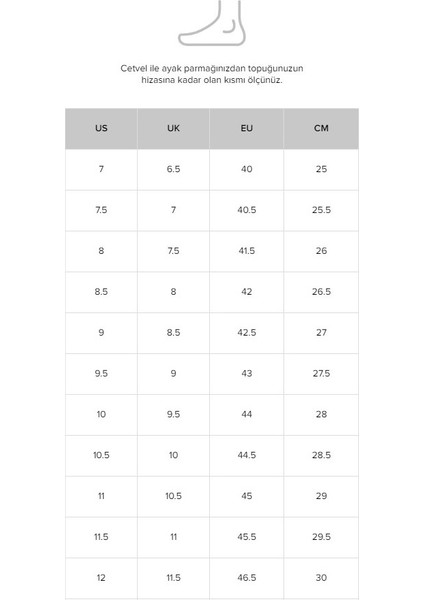 Cetvel ile ayak parmağınızdan topuğunuzun hizasına kadar olan kısmı ölçünüz.

| US | UK | EU | CM |
|---|---|---|---|
| 7 | 6.5 | 40 | 25 |
| 7.5 | 7 | 40.5 | 25.5 |
| 8 | 7.5 | 41.5 | 26 |
| 8.5 | 8 | 42 | 26.5 |
| 9 | 8.5 | 42.5 | 27 |
| 9.5 | 9 | 43 | 27.5 |
| 10 | 9.5 | 44 | 28 |
| 10.5 | 10 | 44.5 | 28.5 |
| 11 | 10.5 | 45 | 29 |
| 11.5 | 11 | 45.5 | 29.5 |
| 12 | 11.5 | 46.5 | 30 |